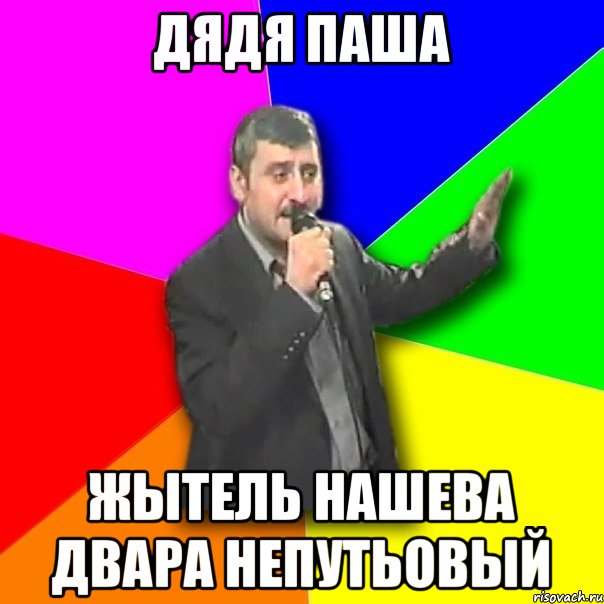 ДЯДЯ ПАША

ЖЫТЕЛЬ НАШЕВА ДВАРА НЕПУТЬОВЫЙ

risovach.ru